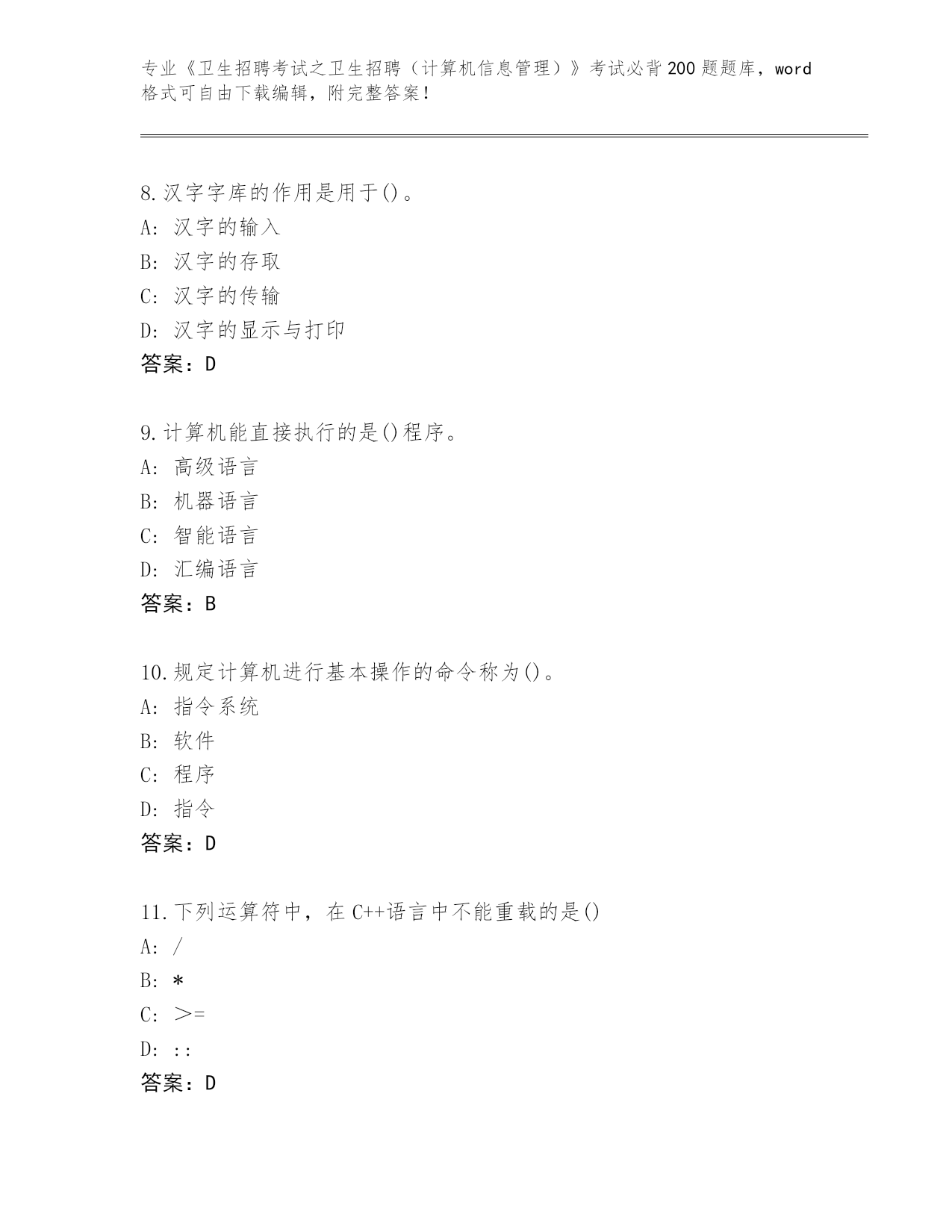 专业《卫生招聘考试之卫生招聘（计算机信息管理）》考试必背200题题库，word格式可自由下载编辑，附完整答案！

8.汉字字库的作用是用于()。
A：汉字的输入
B：汉字的存取
C：汉字的传输
D：汉字的显示与打印
答案：D

9.计算机能直接执行的是()程序。
A：高级语言
B：机器语言
C：智能语言
D：汇编语言
答案：B

10.规定计算机进行基本操作的命令称为()。
A：指令系统
B：软件
C：程序
D：指令
答案：D

11.下列运算符中，在C++语言中不能重载的是()
A：/
B：*
C：>=
D：::
答案：D